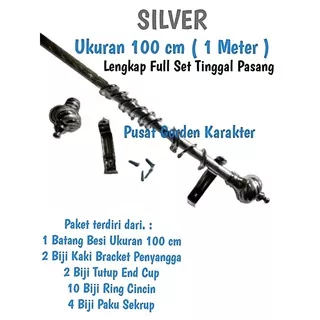 SILVER
Ukuran 100 cm ( 1 Meter )
Lengkap Full Set Tinggal Pasang

Pusat Gorden Karakter

Paket terdiri dari. :
1 Batang Besi Ukuran 100 cm
2 Biji Kaki Bracket Penyangga
2 Biji Tutup End Cup
10 Biji Ring Cincin
4 Biji Paku Sekrup